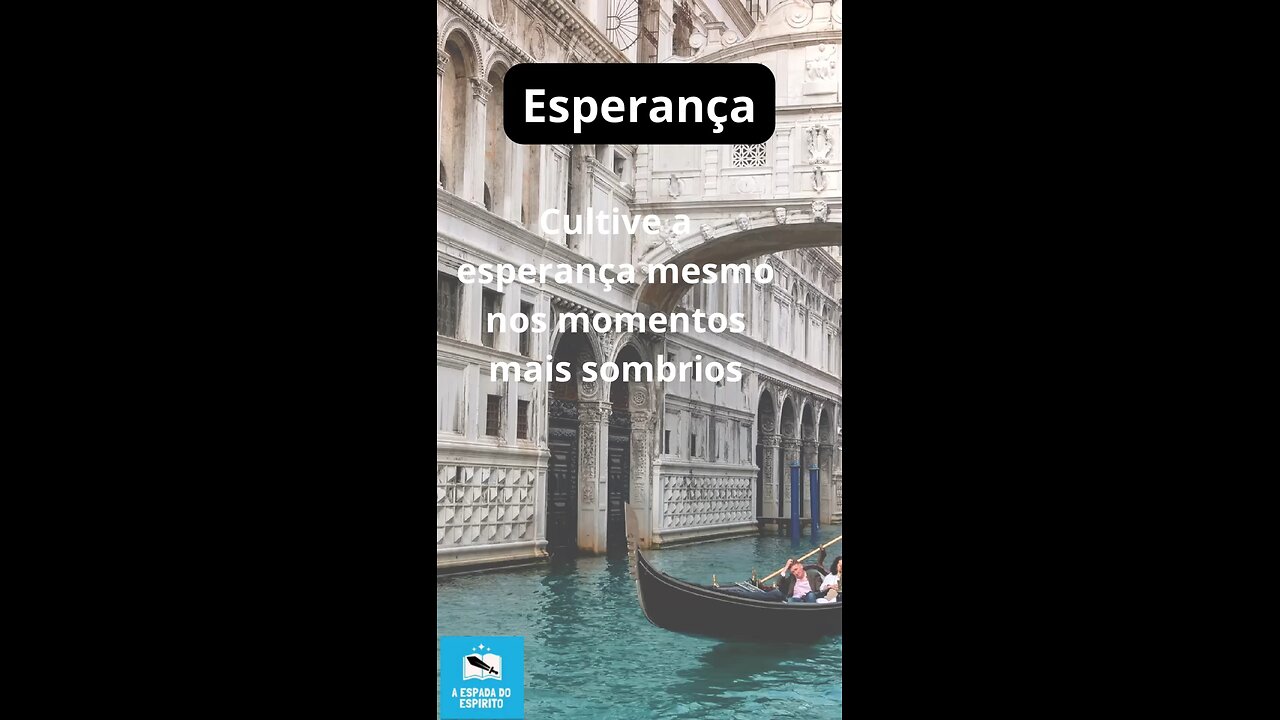 Esperança

Cultive a esperança mesmo nos momentos mais sombrios

A ESPADA DO ESPIRITO